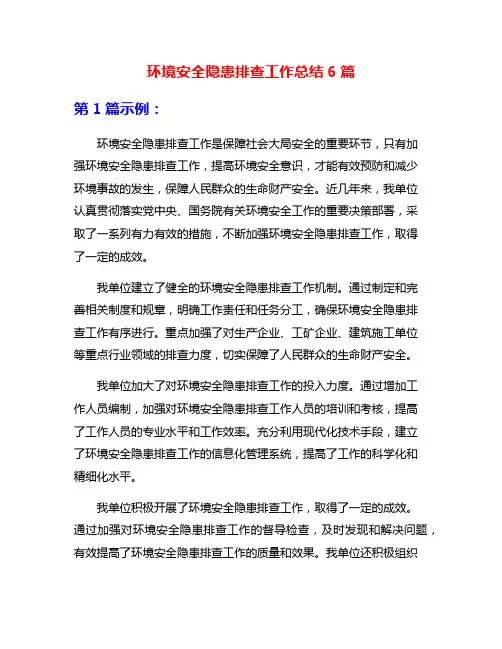 环境安全隐患排查工作总结 6 篇

第 1 篇示例：

环境安全隐患排查工作是保障社会大局安全的重要环节，只有加强环境安全隐患排查工作，提高环境安全意识，才能有效预防和减少环境事故的发生，保障人民群众的生命财产安全。近几年来，我单位认真贯彻落实党中央、国务院有关环境安全工作的重要决策部署，采取了一系列有力有效的措施，不断加强环境安全隐患排查工作，取得了一定的成效。

我单位建立了健全的环境安全隐患排查工作机制。通过制定和完善相关制度和规章，明确工作责任和任务分工，确保环境安全隐患排查工作有序进行。重点加强了对生产企业、工矿企业、建筑施工单位等重点行业领域的排查力度，切实保障了人民群众的生命财产安全。

我单位加大了对环境安全隐患排查工作的投入力度。通过增加工作人员编制，加强对环境安全隐患排查工作人员的培训和考核，提高了工作人员的专业水平和工作效率。充分利用现代化技术手段，建立了环境安全隐患排查工作的信息化管理系统，提高了工作的科学化和精细化水平。

我单位积极开展了环境安全隐患排查工作，取得了一定的成效。通过加强对环境安全隐患排查工作的督导检查，及时发现和解决问题，有效提高了环境安全隐患排查工作的质量和效果。我单位还积极组织